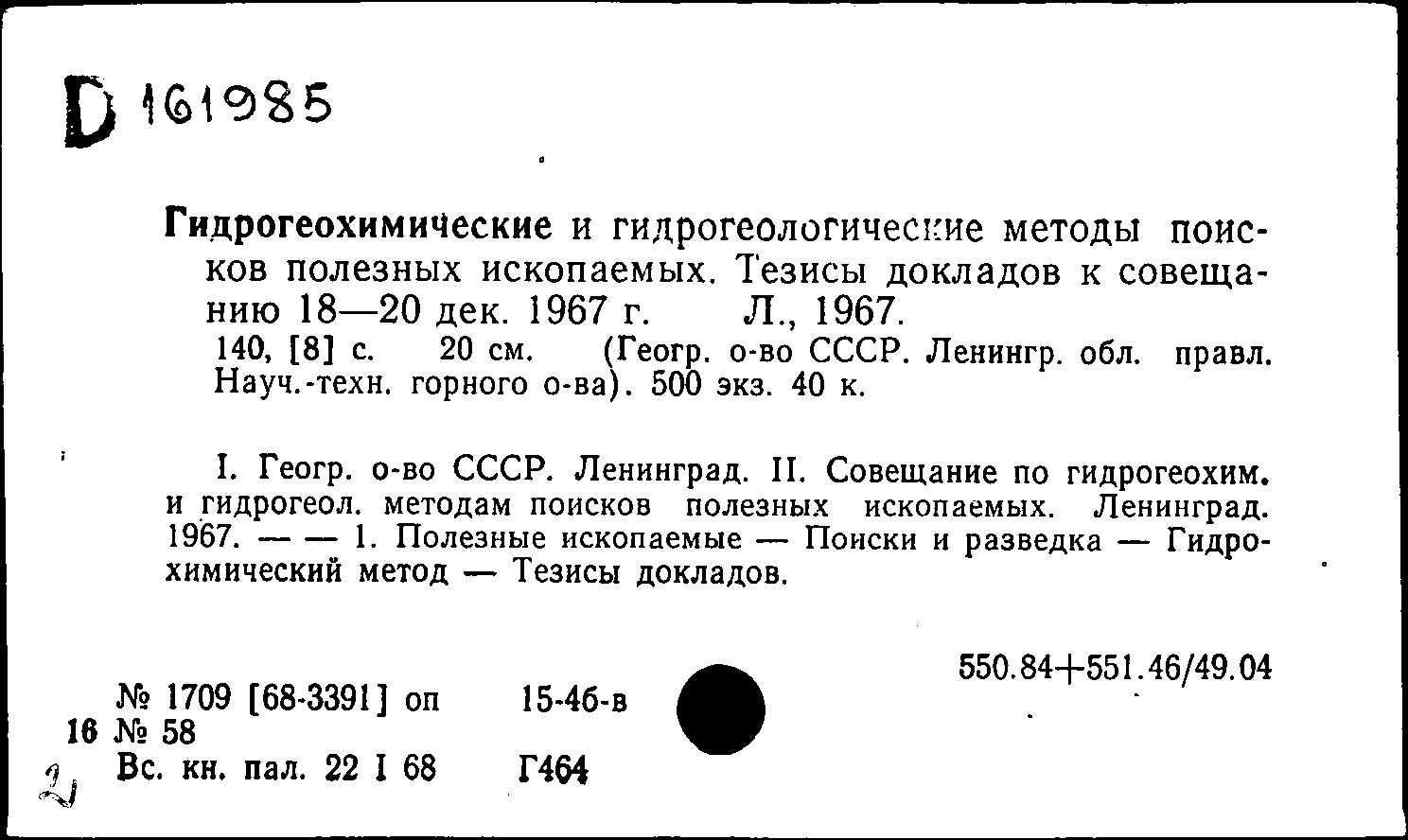 D 161985

Гидрогеохимические и гидрогеологические методы поисков полезных ископаемых. Тезисы докладов к совещанию 18—20 дек. 1967 г. Л., 1967.
140, [8] с. 20 см. (Геогр. о-во СССР. Ленингр. обл. правл. Науч.-техн. горного о-ва). 500 экз. 40 к.

I. Геогр. о-во СССР. Ленинград. II. Совещание по гидрогеохим. и гидрогеол. методам поисков полезных ископаемых. Ленинград. 1967. — — 1. Полезные ископаемые — Поиски и разведка — Гидрохимический метод — Тезисы докладов.

550.84+551.46/49.04

№ 1709 [68-3391] оп 15-46-в
16 № 58
Вс. кн. пал. 22 I 68 Г464
2